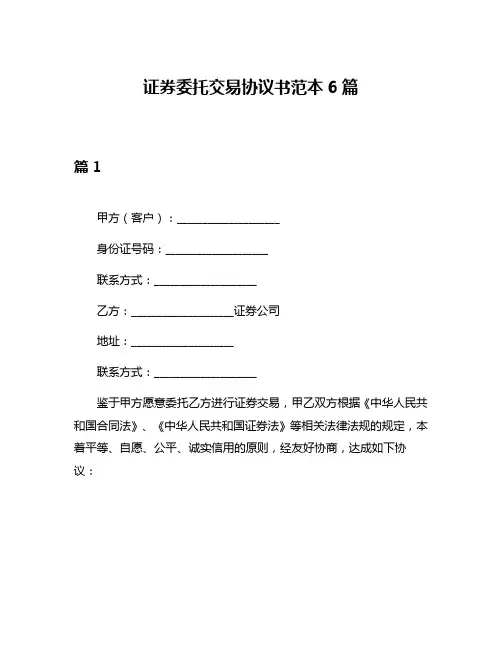 证券委托交易协议书范本 6 篇

篇 1

甲方（客户）：__________________

身份证号码：__________________

联系方式：__________________

乙方：__________________证券公司

地址：__________________

联系方式：__________________

鉴于甲方愿意委托乙方进行证券交易，甲乙双方根据《中华人民共和国合同法》、《中华人民共和国证券法》等相关法律法规的规定，本着平等、自愿、公平、诚实信用的原则，经友好协商，达成如下协议：